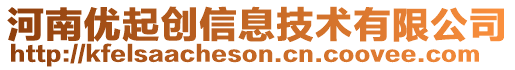 河南优起创信息技术有限公司
http://kfelsaacheson.cn.coovee.com